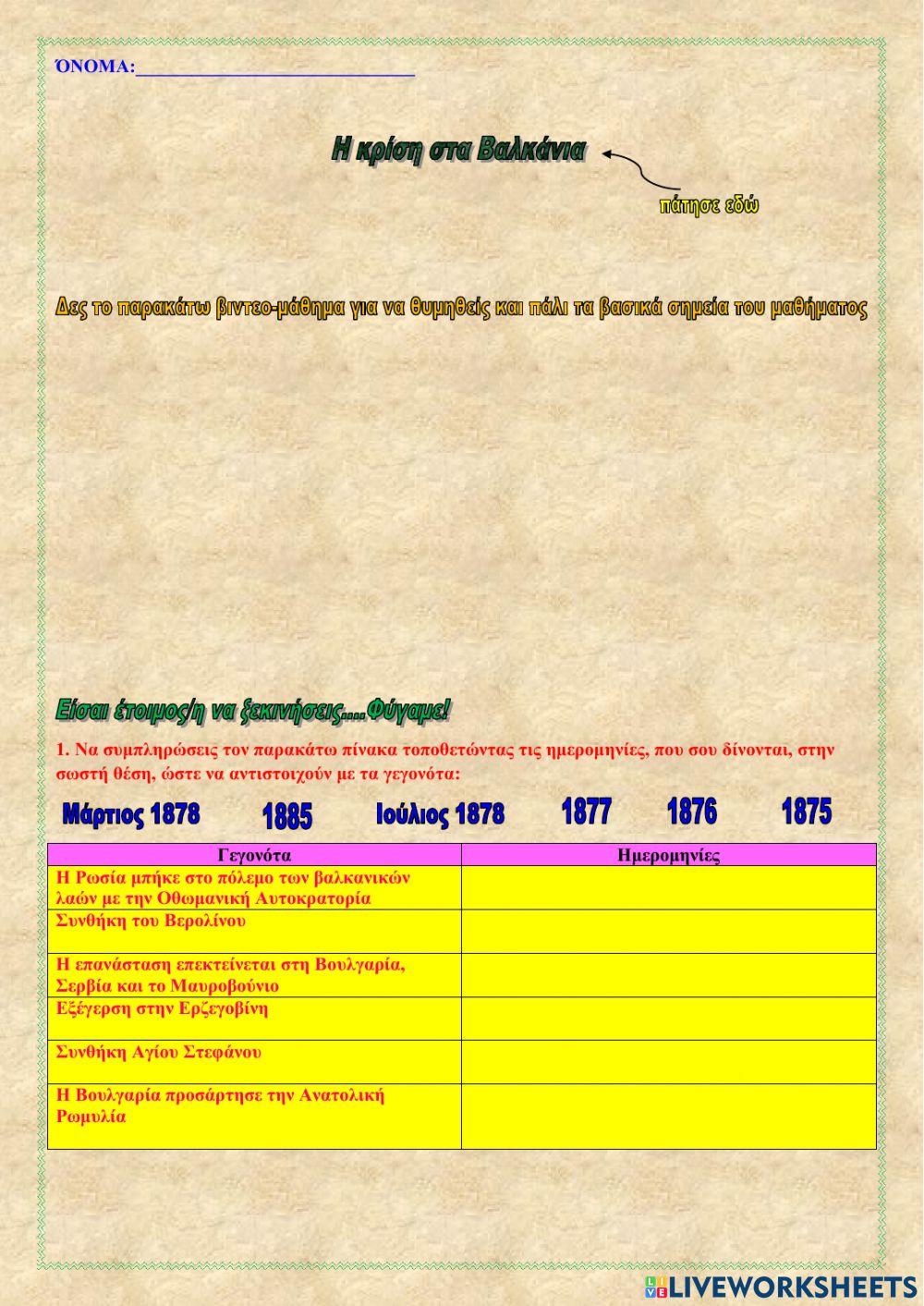 ΌΝΟΜΑ:______________________________

Η κρίση στα Βαλκάνια

πάτησε εδώ

Δες το παρακάτω βιντεο-μάθημα για να θυμηθείς και πάλι τα βασικά σημεία του μαθήματος

Είσαι έτοιμος/η να ξεκινήσεις....Φύγαμε!

1. Να συμπληρώσεις τον παρακάτω πίνακα τοποθετώντας τις ημερομηνίες, που σου δίνονται, στην σωστή θέση, ώστε να αντιστοιχούν με τα γεγονότα:

Μάρτιος 1878 1885 Ιούλιος 1878 1877 1876 1875

| Γεγονότα | Ημερομηνίες |
|---|---|
| Η Ρωσία μπήκε στο πόλεμο των βαλκανικών λαών με την Οθωμανική Αυτοκρατορία | |
| Συνθήκη του Βερολίνου | |
| Η επανάσταση επεκτείνεται στη Βουλγαρία, Σερβία και το Μαυροβούνιο | |
| Εξέγερση στην Ερζεγοβίνη | |
| Συνθήκη Αγίου Στεφάνου | |
| Η Βουλγαρία προσάρτησε την Ανατολική Ρωμυλία | |

LIVEWORKSHEETS